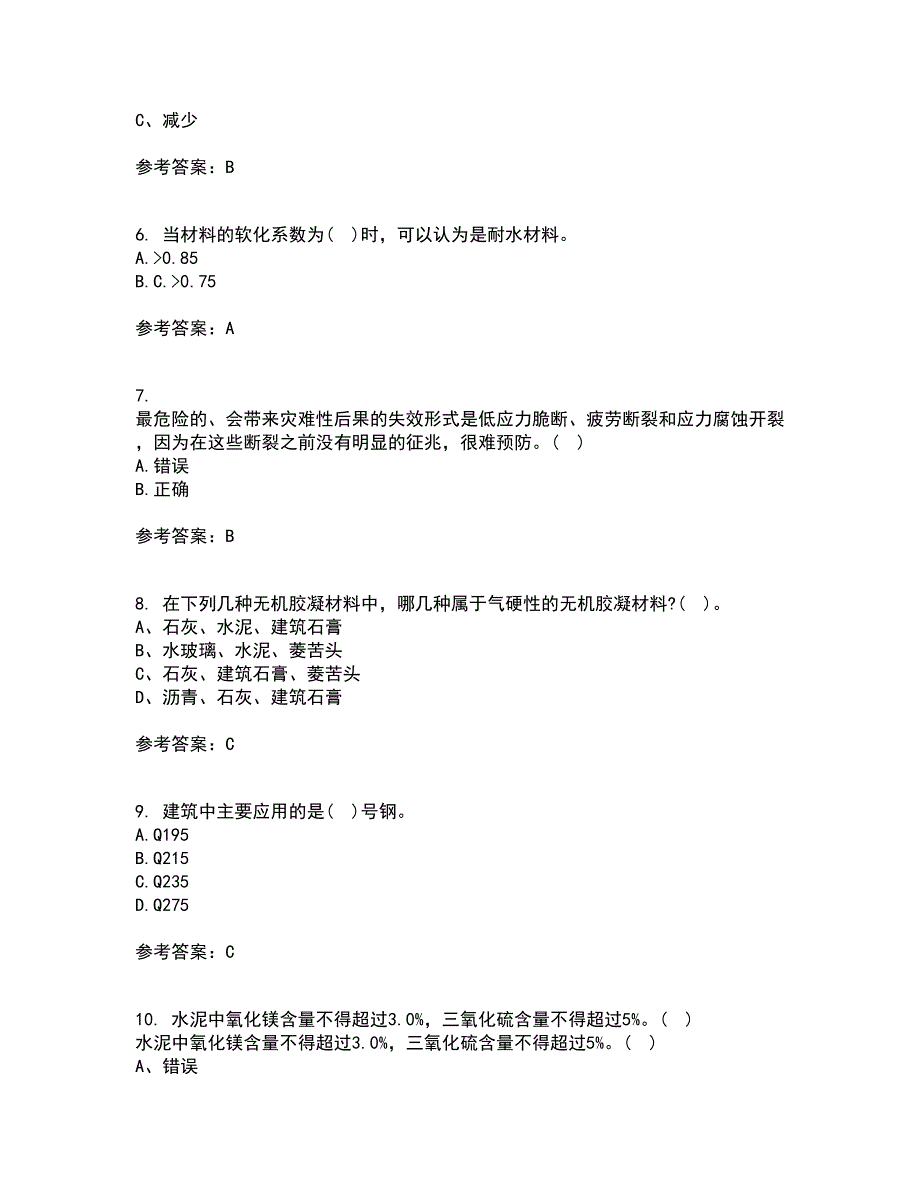 C、减少

参考答案：B

6. 当材料的软化系数为（ ）时，可以认为是耐水材料。
A.>0.85
B.C.>0.75

参考答案：A

7.
最危险的、会带来灾难性后果的失效形式是低应力脆断、疲劳断裂和应力腐蚀开裂，因为在这些断裂之前没有明显的征兆，很难预防。（ ）
A.错误
B.正确

参考答案：B

8. 在下列几种无机胶凝材料中，哪几种属于气硬性的无机胶凝材料?（ ）。
A、石灰、水泥、建筑石膏
B、水玻璃、水泥、菱苦头
C、石灰、建筑石膏、菱苦头
D、沥青、石灰、建筑石膏

参考答案：C

9. 建筑中主要应用的是（ ）号钢。
A.Q195
B.Q215
C.Q235
D.Q275

参考答案：C

10. 水泥中氧化镁含量不得超过3.0%，三氧化硫含量不得超过5%。（ ）
水泥中氧化镁含量不得超过3.0%，三氧化硫含量不得超过5%。（ ）
A、错误